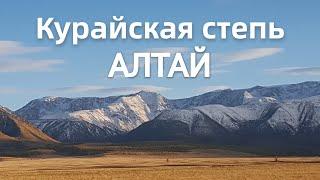 Курайская степь
АЛТАЙ